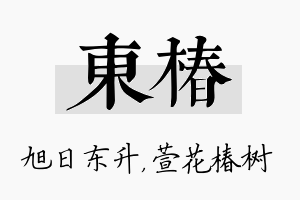 東椿

旭日东升,萱花椿树